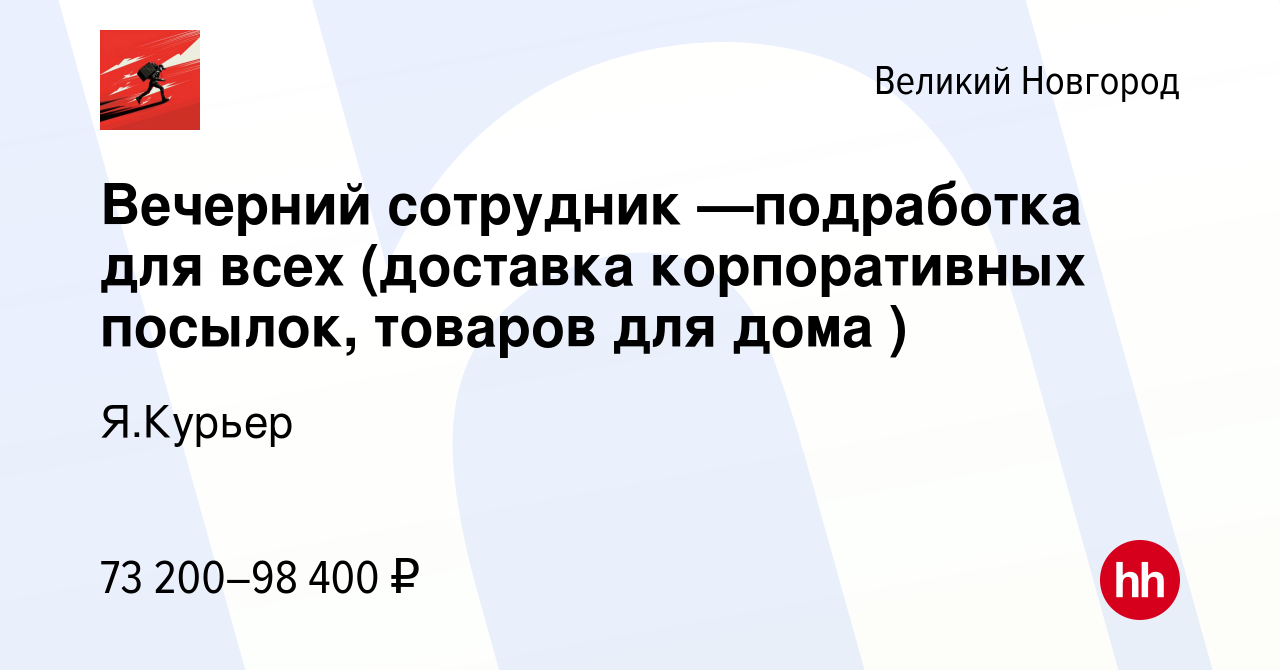 Великий Новгород

Вечерний сотрудник —подработка для всех (доставка корпоративных посылок, товаров для дома )

Я.Курьер

73 200–98 400 ₽

hh